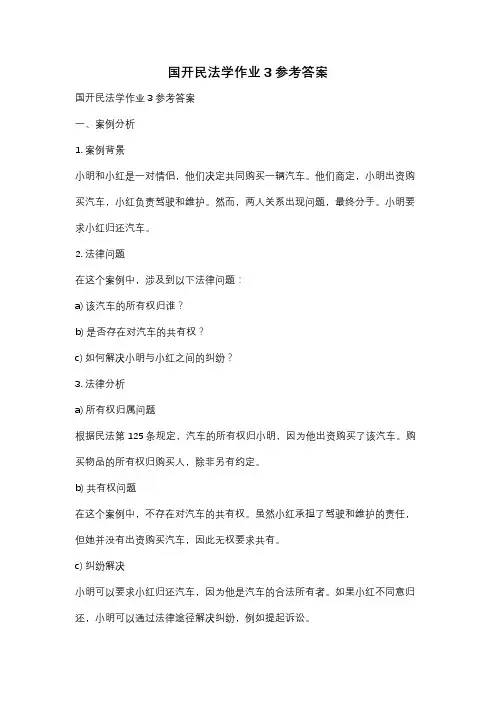 国开民法学作业 3 参考答案

国开民法学作业 3 参考答案

一、案例分析

1. 案例背景

小明和小红是一对情侣，他们决定共同购买一辆汽车。他们商定，小明出资购买汽车，小红负责驾驶和维护。然而，两人关系出现问题，最终分手。小明要求小红归还汽车。

2. 法律问题

在这个案例中，涉及到以下法律问题：

a) 该汽车的所有权归谁？

b) 是否存在对汽车的共有权？

c) 如何解决小明与小红之间的纠纷？

3. 法律分析

a) 所有权归属问题

根据民法第 125 条规定，汽车的所有权归小明，因为他出资购买了该汽车。购买物品的所有权归购买人，除非另有约定。

b) 共有权问题

在这个案例中，不存在对汽车的共有权。虽然小红承担了驾驶和维护的责任，但她并没有出资购买汽车，因此无权要求共有。

c) 纠纷解决

小明可以要求小红归还汽车，因为他是汽车的合法所有者。如果小红不同意归还，小明可以通过法律途径解决纠纷，例如提起诉讼。